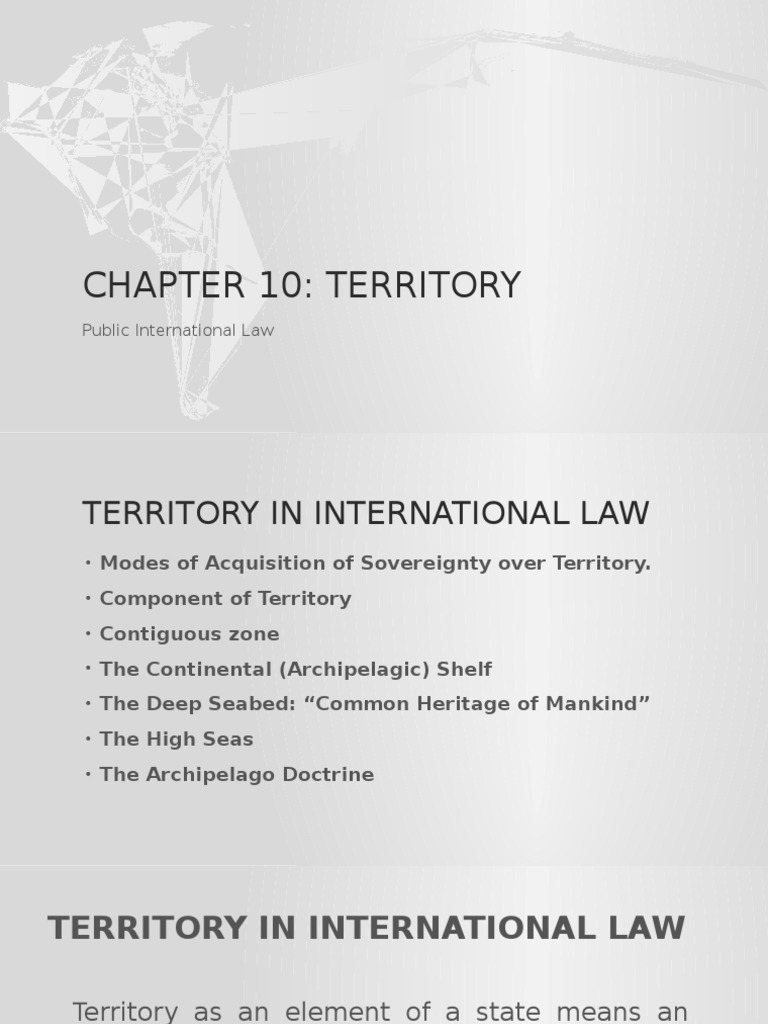 CHAPTER 10: TERRITORY

Public International Law

TERRITORY IN INTERNATIONAL LAW

• Modes of Acquisition of Sovereignty over Territory.
• Component of Territory
• Contiguous zone
• The Continental (Archipelagic) Shelf
• The Deep Seabed: “Common Heritage of Mankind”
• The High Seas
• The Archipelago Doctrine

TERRITORY IN INTERNATIONAL LAW

Territory as an element of a state means an